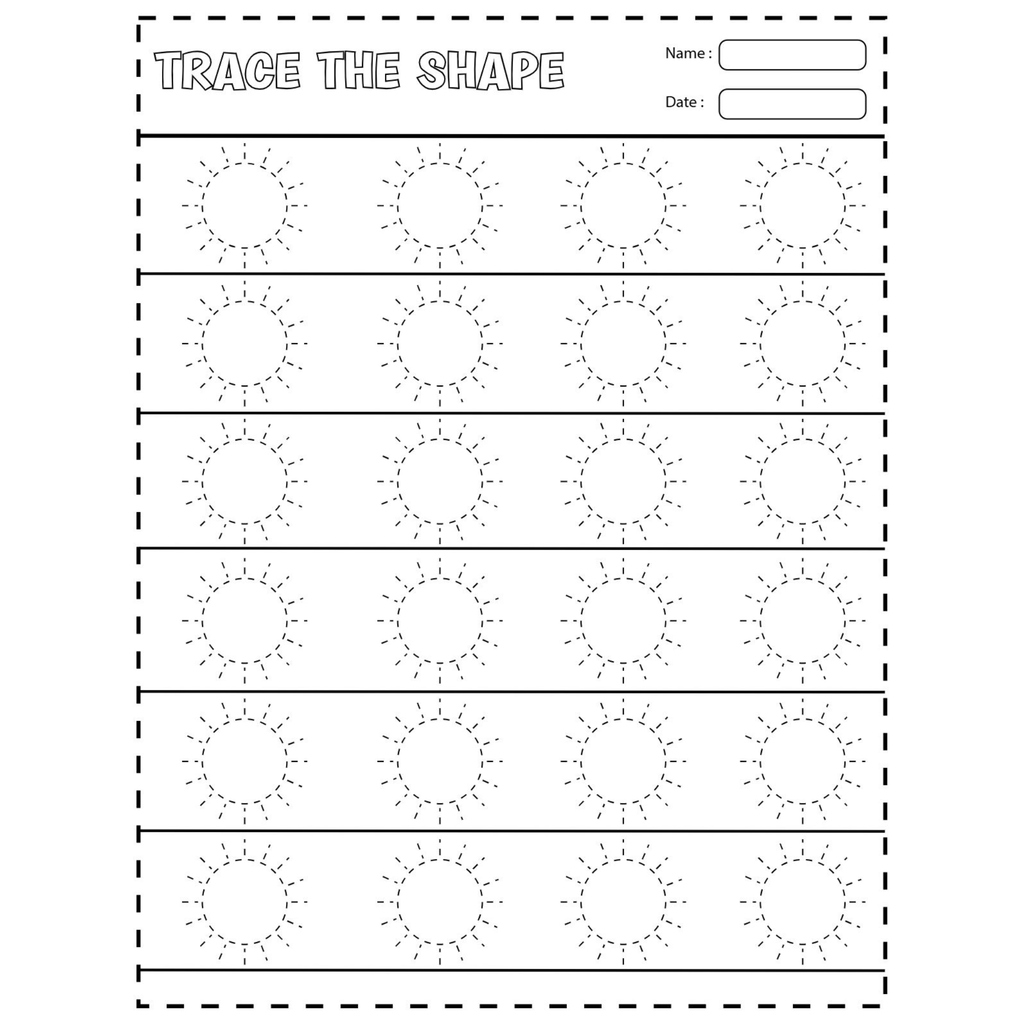 TRACE THE SHAPE

Name :

Date :